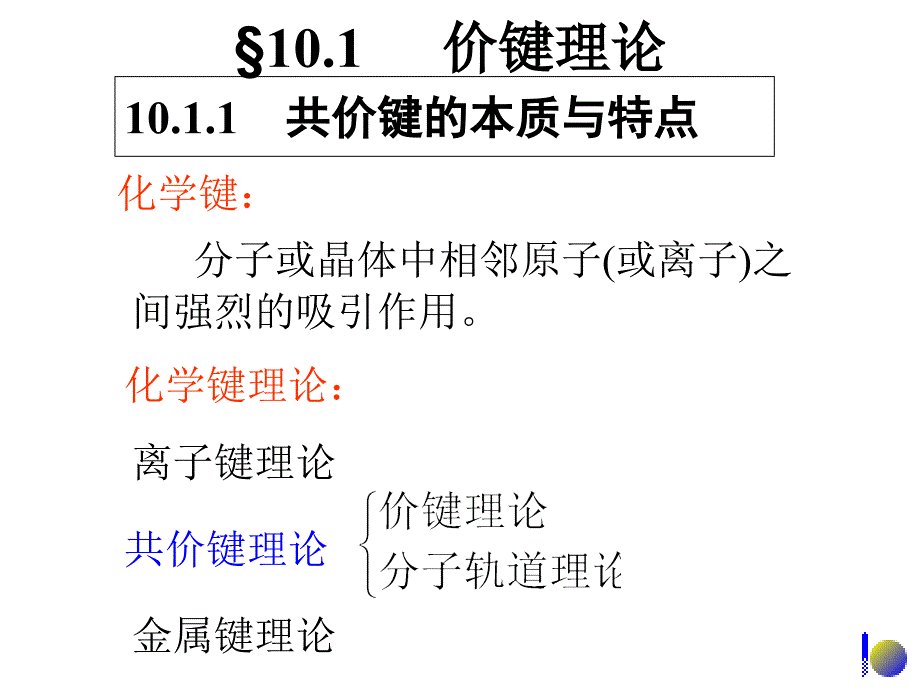 §10.1 价键理论

10.1.1 共价键的本质与特点

化学键：

分子或晶体中相邻原子(或离子)之间强烈的吸引作用。

化学键理论：

离子键理论

共价键理论

价键理论

分子轨道理论

金属键理论